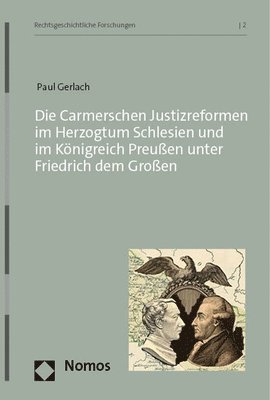 Rechtsgeschichtliche Forschungen | 2

Paul Gerlach

Die Carmerschen Justizreformen im Herzogtum Schlesien und im Königreich Preußen unter Friedrich dem Großen

Nomos